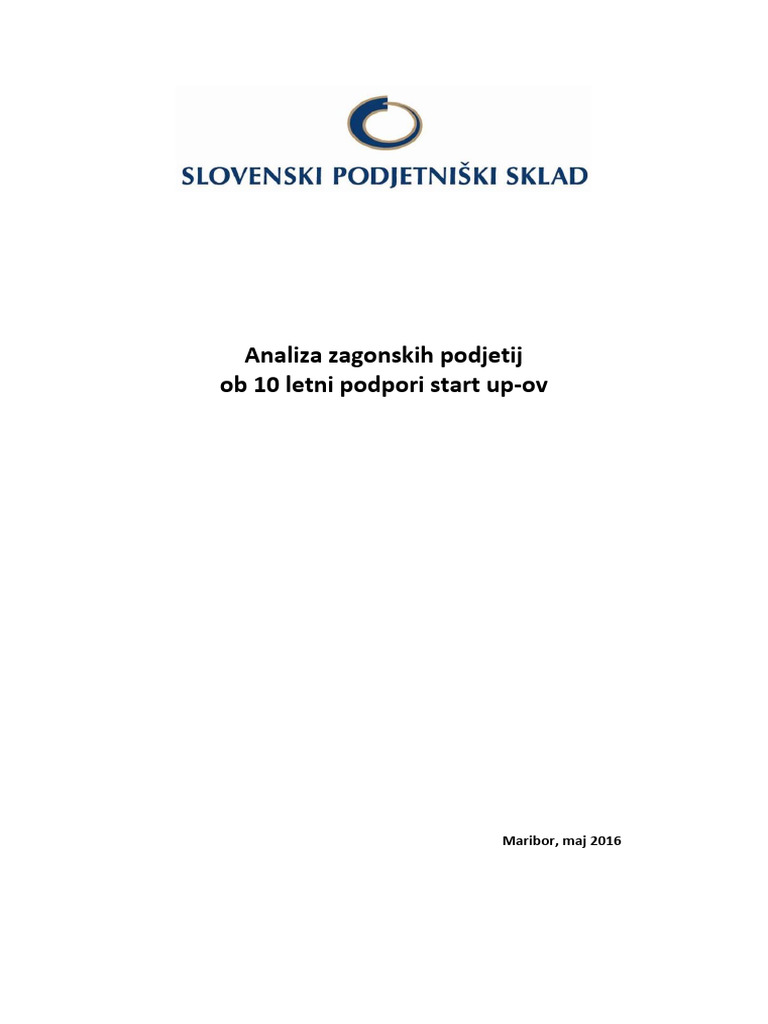 SLOVENSKI PODJETNIŠKI SKLAD

Analiza zagonskih podjetij
ob 10 letni podpori start up-ov

Maribor, maj 2016